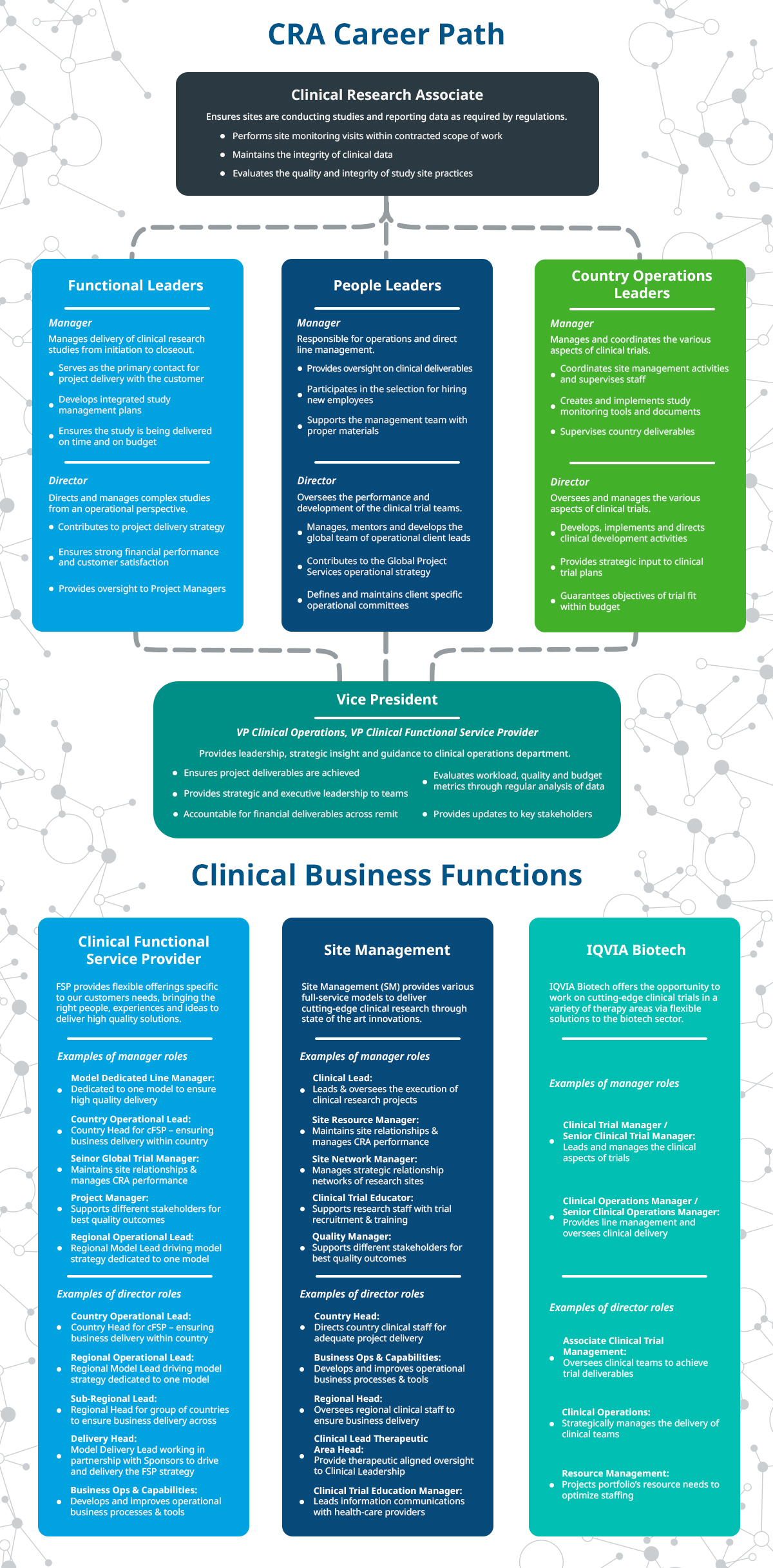 CRA Career Path

Clinical Research Associate

Ensures sites are conducting studies and reporting data as required by regulations.

- Performs site monitoring visits within contracted scope of work
- Maintains the integrity of clinical data
- Evaluates the quality and integrity of study site practices

Functional Leaders

Manager

Manages delivery of clinical research studies from initiation to closeout.

- Serves as the primary contact for project delivery with the customer
- Develops integrated study management plans
- Ensures the study is being delivered on time and on budget

Director

Directs and manages complex studies from an operational perspective.

- Contributes to project delivery strategy
- Ensures strong financial performance and customer satisfaction
- Provides oversight to Project Managers

People Leaders

Manager

Responsible for operations and direct line management.

- Provides oversight on clinical deliverables
- Participates in the selection for hiring new employees
- Supports the management team with proper materials

Director

Oversees the performance and development of the clinical trial teams.

- Manages, mentors and develops the global team of operational client leads
- Contributes to the Global Project Services operational strategy
- Defines and maintains client specific operational committees

Country Operations Leaders

Manager

Manages and coordinates the various aspects of clinical trials.

- Coordinates site management activities and supervises staff
- Creates and implements study monitoring tools and documents
- Supervises country deliverables

Director

Oversees and manages the various aspects of clinical trials.

- Develops, implements and directs clinical development activities
- Provides strategic input to clinical trial plans
- Guarantees objectives of trial fit within budget

Vice President

VP Clinical Operations, VP Clinical Functional Service Provider

Provides leadership, strategic insight and guidance to clinical operations department.

- Ensures project deliverables are achieved
- Provides strategic and executive leadership to teams
- Accountable for financial deliverables across remit
- Evaluates workload, quality and budget metrics through regular analysis of data
- Provides updates to key stakeholders

Clinical Business Functions

Clinical Functional Service Provider

FSP provides flexible offerings specific to our customers needs, bringing the right people, experiences and ideas to deliver high quality solutions.

Examples of manager roles

- Model Dedicated Line Manager: Dedicated to one model to ensure high quality delivery
- Country Operational Lead: Country Head for cFSP – ensuring business delivery within country
- Seinor Global Trial Manager: Maintains site relationships & manages CRA performance
- Project Manager: Supports different stakeholders for best quality outcomes
- Regional Operational Lead: Regional Model Lead driving model strategy dedicated to one model

Examples of director roles

- Country Operational Lead: Country Head for cFSP – ensuring business delivery within country
- Regional Operational Lead: Regional Model Lead driving model strategy dedicated to one model
- Sub-Regional Lead: Regional Head for group of countries to ensure business delivery across
- Delivery Head: Model Delivery Lead working in partnership with Sponsors to drive and delivery the FSP strategy
- Business Ops & Capabilities: Develops and improves operational business processes & tools

Site Management

Site Management (SM) provides various full-service models to deliver cutting-edge clinical research through state of the art innovations.

Examples of manager roles

- Clinical Lead: Leads & oversees the execution of clinical research projects
- Site Resource Manager: Maintains site relationships & manages CRA performance
- Site Network Manager: Manages strategic relationship networks of research sites
- Clinical Trial Educator: Supports research staff with trial recruitment & training
- Quality Manager: Supports different stakeholders for best quality outcomes

Examples of director roles

- Country Head: Directs country clinical staff for adequate project delivery
- Business Ops & Capabilities: Develops and improves operational business processes & tools
- Regional Head: Oversees regional clinical staff to ensure business delivery
- Clinical Lead Therapeutic Area Head: Provide therapeutic aligned oversight to Clinical Leadership
- Clinical Trial Education Manager: Leads information communications with health-care providers

IQVIA Biotech

IQVIA Biotech offers the opportunity to work on cutting-edge clinical trials in a variety of therapy areas via flexible solutions to the biotech sector.

Examples of manager roles

- Clinical Trial Manager / Senior Clinical Trial Manager: Leads and manages the clinical aspects of trials
- Clinical Operations Manager / Senior Clinical Operations Manager: Provides line management and oversees clinical delivery

Examples of director roles

- Associate Clinical Trial Management: Oversees clinical teams to achieve trial deliverables
- Clinical Operations: Strategically manages the delivery of clinical teams
- Resource Management: Projects portfolio's resource needs to optimize staffing